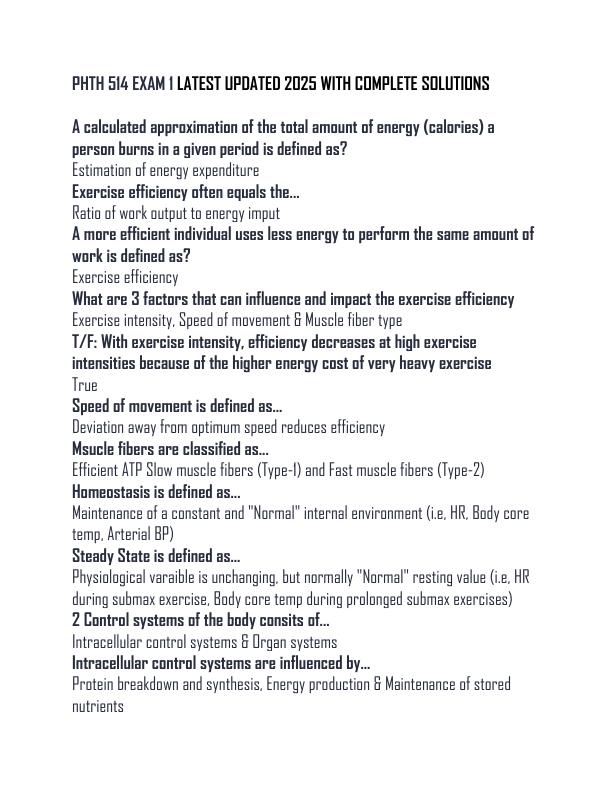 PHTH 514 EXAM 1 LATEST UPDATED 2025 WITH COMPLETE SOLUTIONS

A calculated approximation of the total amount of energy (calories) a person burns in a given period is defined as?
Estimation of energy expenditure
Exercise efficiency often equals the...
Ratio of work output to energy imput
A more efficient individual uses less energy to perform the same amount of work is defined as?
Exercise efficiency
What are 3 factors that can influence and impact the exercise efficiency
Exercise intensity, Speed of movement & Muscle fiber type
T/F: With exercise intensity, efficiency decreases at high exercise intensities because of the higher energy cost of very heavy exercise
True
Speed of movement is defined as...
Deviation away from optimum speed reduces efficiency
Msucle fibers are classified as...
Efficient ATP Slow muscle fibers (Type-1) and Fast muscle fibers (Type-2)
Homeostasis is defined as...
Maintenance of a constant and "Normal" internal environment (i.e, HR, Body core temp, Arterial BP)
Steady State is defined as...
Physiological varaible is unchanging, but normally "Normal" resting value (i.e, HR during submax exercise, Body core temp during prolonged submax exercises)
2 Control systems of the body consits of...
Intracellular control systems & Organ systems
Intracellular control systems are influenced by...
Protein breakdown and synthesis, Energy production & Maintenance of stored nutrients